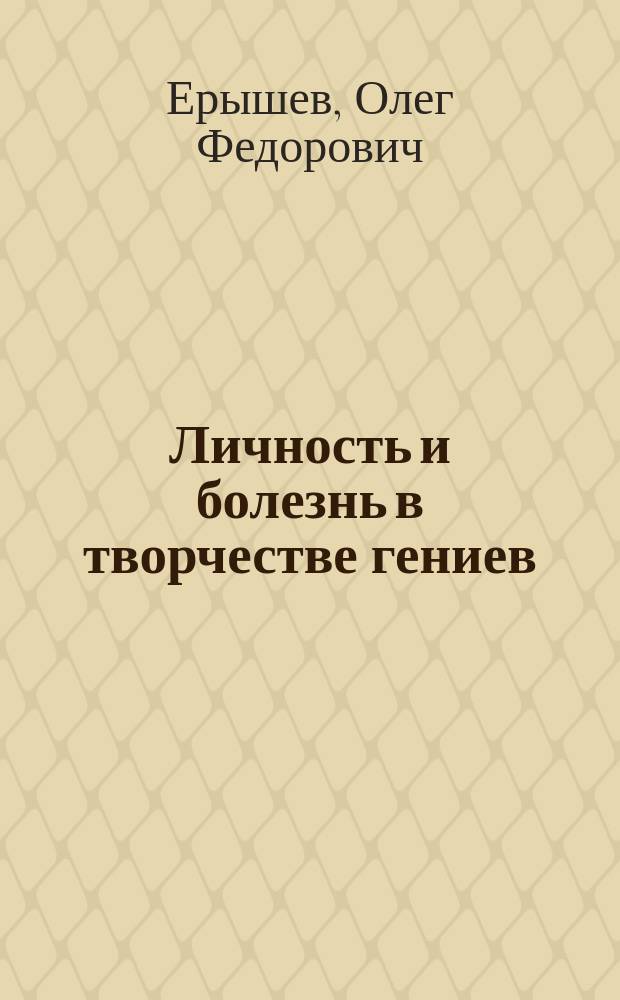 Ерышев, Олег Федорович

Личность и болезнь в творчестве гениев